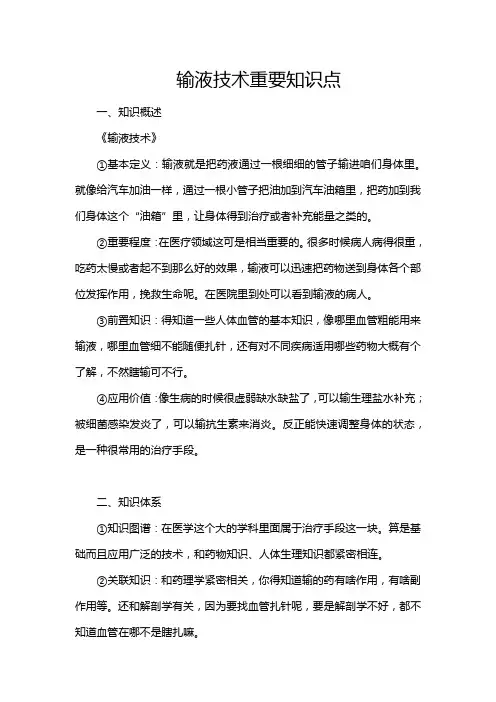 输液技术重要知识点

一、知识概述

《输液技术》

①基本定义：输液就是把药液通过一根细细的管子输进咱们身体里。就像给汽车加油一样，通过一根小管子把油加到汽车油箱里，把药加到我们身体这个“油箱”里，让身体得到治疗或者补充能量之类的。

②重要程度：在医疗领域这可是相当重要的。很多时候病人病得很重，吃药太慢或者起不到那么好的效果，输液可以迅速把药物送到身体各个部位发挥作用，挽救生命呢。在医院里到处可以看到输液的病人。

③前置知识：得知道一些人体血管的基本知识，像哪里血管粗能用来输液，哪里血管细不能随便扎针，还有对不同疾病适用哪些药物大概有个了解，不然瞎输可不行。

④应用价值：像生病的时候很虚弱缺水缺盐了，可以输生理盐水补充；被细菌感染发炎了，可以输抗生素来消炎。反正能快速调整身体的状态，是一种很常用的治疗手段。

二、知识体系

①知识图谱：在医学这个大的学科里面属于治疗手段这一块。算是基础而且应用广泛的技术，和药物知识、人体生理知识都紧密相连。

②关联知识：和药理学紧密相关，你得知道输的药有啥作用，有啥副作用等。还和解剖学有关，因为要找血管扎针呢，要是解剖学不好，都不知道血管在哪不是瞎扎嘛。